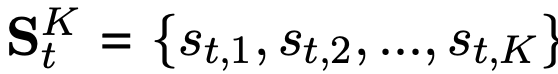 $\mathbf{S}_t^K = \{s_{t,1}, s_{t,2}, ..., s_{t,K}\}$